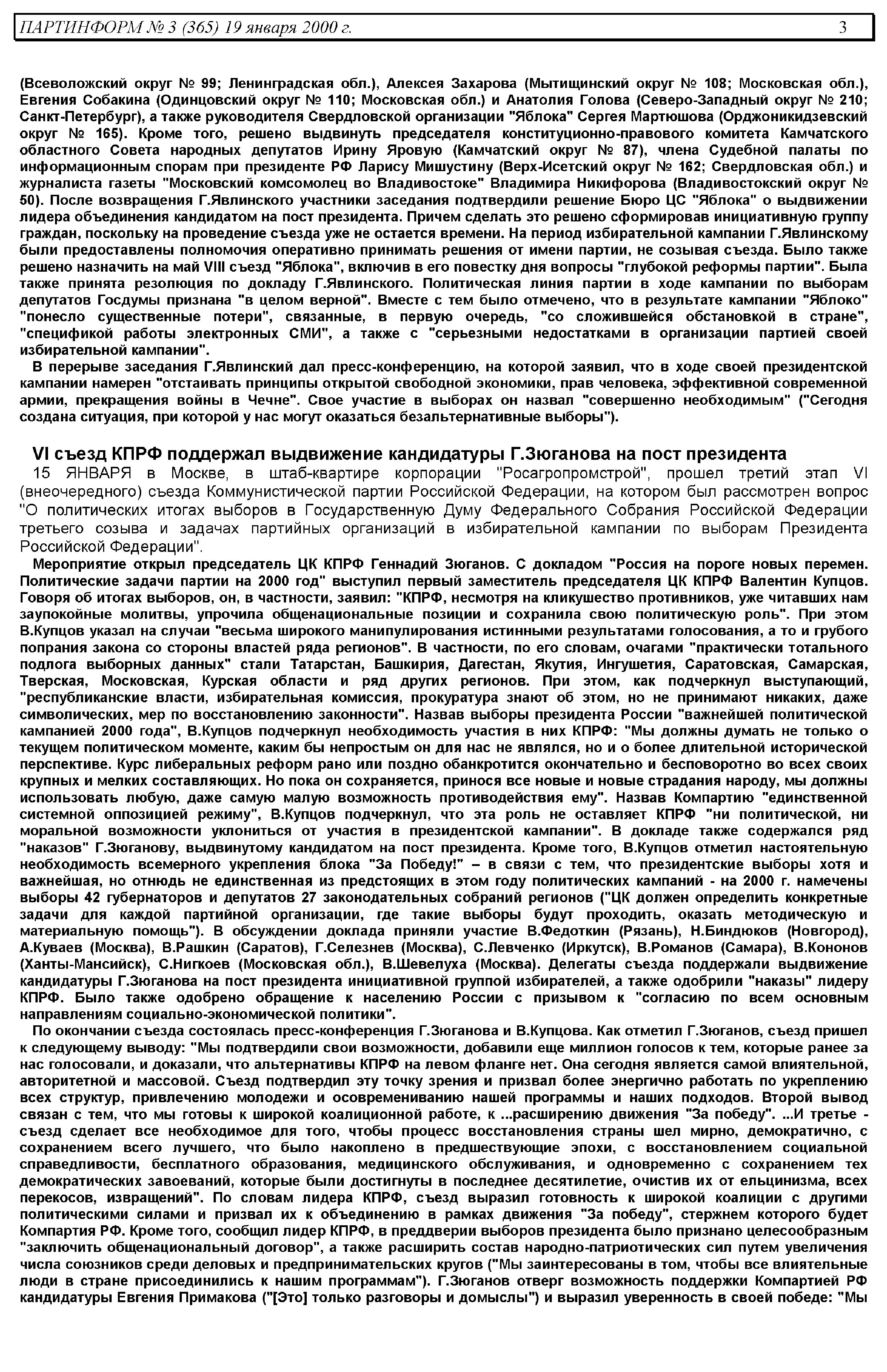 ПАРТИНФОРМ № 3 (365) 19 января 2000 г. 3

(Всеволожский округ № 99; Ленинградская обл.), Алексея Захарова (Мытищинский округ № 108; Московская обл.), Евгения Собакина (Одинцовский округ № 110; Московская обл.) и Анатолия Голова (Северо-Западный округ № 210; Санкт-Петербург), а также руководителя Свердловской организации "Яблока" Сергея Мартюшова (Орджоникидзевский округ № 165). Кроме того, решено выдвинуть председателя конституционно-правового комитета Камчатского областного Совета народных депутатов Ирину Яровую (Камчатский округ № 87), члена Судебной палаты по информационным спорам при президенте РФ Ларису Мишустину (Верх-Исетский округ № 162; Свердловская обл.) и журналиста газеты "Московский комсомолец во Владивостоке" Владимира Никифорова (Владивостокский округ № 50). После возвращения Г.Явлинского участники заседания подтвердили решение Бюро ЦС "Яблока" о выдвижении лидера объединения кандидатом на пост президента. Причем сделать это решено сформировав инициативную группу граждан, поскольку на проведение съезда уже не остается времени. На период избирательной кампании Г.Явлинскому были предоставлены полномочия оперативно принимать решения от имени партии, не созывая съезда. Было также решено назначить на май VIII съезд "Яблока", включив в его повестку дня вопросы "глубокой реформы партии". Была также принята резолюция по докладу Г.Явлинского. Политическая линия партии в ходе кампании по выборам депутатов Госдумы признана "в целом верной". Вместе с тем было отмечено, что в результате кампании "Яблоко" "понесло существенные потери", связанные, в первую очередь, "со сложившейся обстановкой в стране", "спецификой работы электронных СМИ", а также с "серьезными недостатками в организации партией своей избирательной кампании".

В перерыве заседания Г.Явлинский дал пресс-конференцию, на которой заявил, что в ходе своей президентской кампании намерен "отстаивать принципы открытой свободной экономики, прав человека, эффективной современной армии, прекращения войны в Чечне". Свое участие в выборах он назвал "совершенно необходимым" ("Сегодня создана ситуация, при которой у нас могут оказаться безальтернативные выборы").

VI съезд КПРФ поддержал выдвижение кандидатуры Г.Зюганова на пост президента

15 ЯНВАРЯ в Москве, в штаб-квартире корпорации "Росагропромстрой", прошел третий этап VI (внеочередного) съезда Коммунистической партии Российской Федерации, на котором был рассмотрен вопрос "О политических итогах выборов в Государственную Думу Федерального Собрания Российской Федерации третьего созыва и задачах партийных организаций в избирательной кампании по выборам Президента Российской Федерации".

Мероприятие открыл председатель ЦК КПРФ Геннадий Зюганов. С докладом "Россия на пороге новых перемен. Политические задачи партии на 2000 год" выступил первый заместитель председателя ЦК КПРФ Валентин Купцов. Говоря об итогах выборов, он, в частности, заявил: "КПРФ, несмотря на кликушество противников, уже читавших нам заупокойные молитвы, упрочила общенациональные позиции и сохранила свою политическую роль". При этом В.Купцов указал на случаи "весьма широкого манипулирования истинными результатами голосования, а то и грубого попрания закона со стороны властей ряда регионов". В частности, по его словам, очагами "практически тотального подлога выборных данных" стали Татарстан, Башкирия, Дагестан, Якутия, Ингушетия, Саратовская, Самарская, Тверская, Московская, Курская области и ряд других регионов. При этом, как подчеркнул выступающий, "республиканские власти, избирательная комиссия, прокуратура знают об этом, но не принимают никаких, даже символических, мер по восстановлению законности". Назвав выборы президента России "важнейшей политической кампанией 2000 года", В.Купцов подчеркнул необходимость участия в них КПРФ: "Мы должны думать не только о текущем политическом моменте, каким бы непростым он для нас не являлся, но и о более длительной исторической перспективе. Курс либеральных реформ рано или поздно обанкротится окончательно и бесповоротно во всех своих крупных и мелких составляющих. Но пока он сохраняется, принося все новые и новые страдания народу, мы должны использовать любую, даже самую малую возможность противодействия ему". Назвав Компартию "единственной системной оппозицией режиму", В.Купцов подчеркнул, что эта роль не оставляет КПРФ "ни политической, ни моральной возможности уклониться от участия в президентской кампании". В докладе также содержался ряд "наказов" Г.Зюганову, выдвинутому кандидатом на пост президента. Кроме того, В.Купцов отметил настоятельную необходимость всемерного укрепления блока "За Победу!" – в связи с тем, что президентские выборы хотя и важнейшая, но отнюдь не единственная из предстоящих в этом году политических кампаний - на 2000 г. намечены выборы 42 губернаторов и депутатов 27 законодательных собраний регионов ("ЦК должен определить конкретные задачи для каждой партийной организации, где такие выборы будут проходить, оказать методическую и материальную помощь"). В обсуждении доклада приняли участие В.Федоткин (Рязань), Н.Биндюков (Новгород), А.Куваев (Москва), В.Рашкин (Саратов), Г.Селезнев (Москва), С.Левченко (Иркутск), В.Романов (Самара), В.Кононов (Ханты-Мансийск), С.Нигкоев (Московская обл.), В.Шевелуха (Москва). Делегаты съезда поддержали выдвижение кандидатуры Г.Зюганова на пост президента инициативной группой избирателей, а также одобрили "наказы" лидеру КПРФ. Было также одобрено обращение к населению России с призывом к "согласию по всем основным направлениям социально-экономической политики".

По окончании съезда состоялась пресс-конференция Г.Зюганова и В.Купцова. Как отметил Г.Зюганов, съезд пришел к следующему выводу: "Мы подтвердили свои возможности, добавили еще миллион голосов к тем, которые ранее за нас голосовали, и доказали, что альтернативы КПРФ на левом фланге нет. Она сегодня является самой влиятельной, авторитетной и массовой. Съезд подтвердил эту точку зрения и призвал более энергично работать по укреплению всех структур, привлечению молодежи и осовремениванию нашей программы и наших подходов. Второй вывод связан с тем, что мы готовы к широкой коалиционной работе, к ...расширению движения "За победу". ...И третье - съезд сделает все необходимое для того, чтобы процесс восстановления страны шел мирно, демократично, с сохранением всего лучшего, что было накоплено в предшествующие эпохи, с восстановлением социальной справедливости, бесплатного образования, медицинского обслуживания, и одновременно с сохранением тех демократических завоеваний, которые были достигнуты в последнее десятилетие, очистив их от ельцинизма, всех перекосов, извращений". По словам лидера КПРФ, съезд выразил готовность к широкой коалиции с другими политическими силами и призвал их к объединению в рамках движения "За победу", стержнем которого будет Компартия РФ. Кроме того, сообщил лидер КПРФ, в преддверии выборов президента было признано целесообразным "заключить общенациональный договор", а также расширить состав народно-патриотических сил путем увеличения числа союзников среди деловых и предпринимательских кругов ("Мы заинтересованы в том, чтобы все влиятельные люди в стране присоединились к нашим программам"). Г.Зюганов отверг возможность поддержки Компартией РФ кандидатуры Евгения Примакова ("[Это] только разговоры и домыслы") и выразил уверенность в своей победе: "Мы